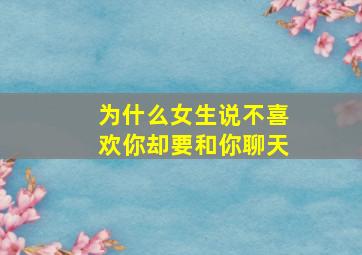 为什么女生说不喜欢你却要和你聊天